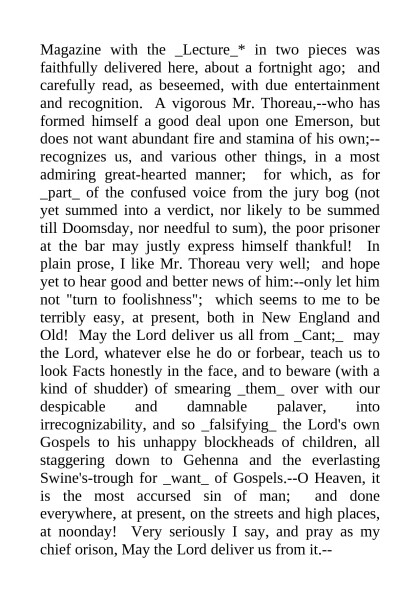 Magazine with the _Lecture_* in two pieces was faithfully delivered here, about a fortnight ago; and carefully read, as beseemed, with due entertainment and recognition. A vigorous Mr. Thoreau,--who has formed himself a good deal upon one Emerson, but does not want abundant fire and stamina of his own;--recognizes us, and various other things, in a most admiring great-hearted manner; for which, as for _part_ of the confused voice from the jury bog (not yet summed into a verdict, nor likely to be summed till Doomsday, nor needful to sum), the poor prisoner at the bar may justly express himself thankful! In plain prose, I like Mr. Thoreau very well; and hope yet to hear good and better news of him:--only let him not "turn to foolishness"; which seems to me to be terribly easy, at present, both in New England and Old! May the Lord deliver us all from _Cant;_ may the Lord, whatever else he do or forbear, teach us to look Facts honestly in the face, and to beware (with a kind of shudder) of smearing _them_ over with our despicable and damnable palaver, into irrecognizability, and so _falsifying_ the Lord's own Gospels to his unhappy blockheads of children, all staggering down to Gehenna and the everlasting Swine's-trough for _want_ of Gospels.--O Heaven, it is the most accursed sin of man; and done everywhere, at present, on the streets and high places, at noonday! Very seriously I say, and pray as my chief orison, May the Lord deliver us from it.--